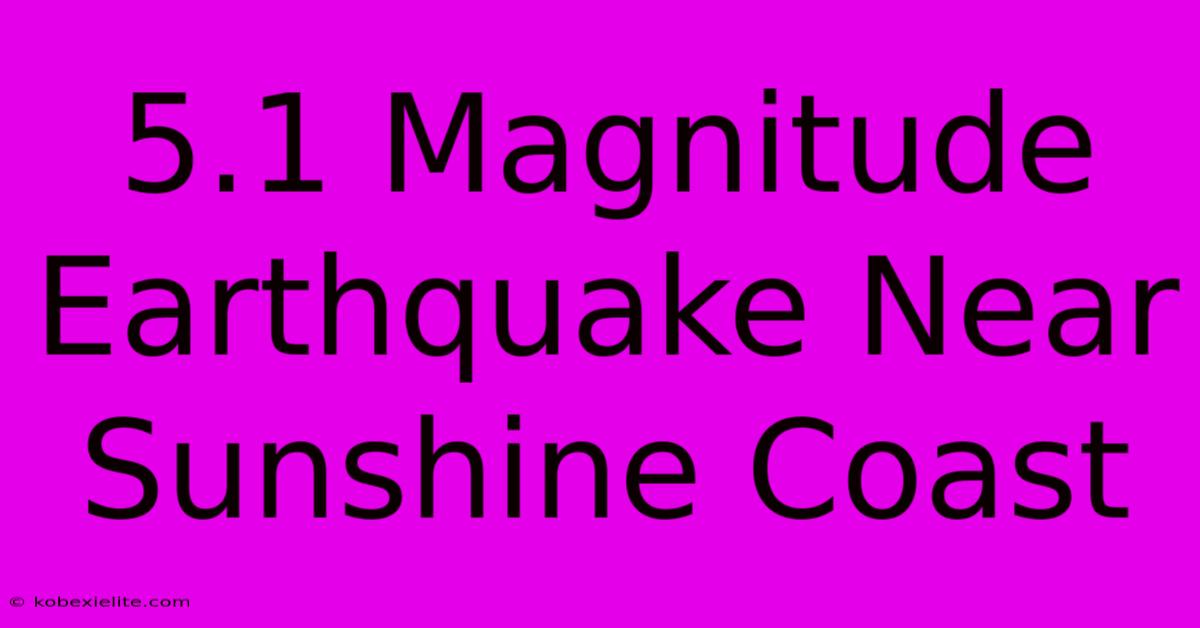 5.1 Magnitude Earthquake Near Sunshine Coast

© kobexielite.com